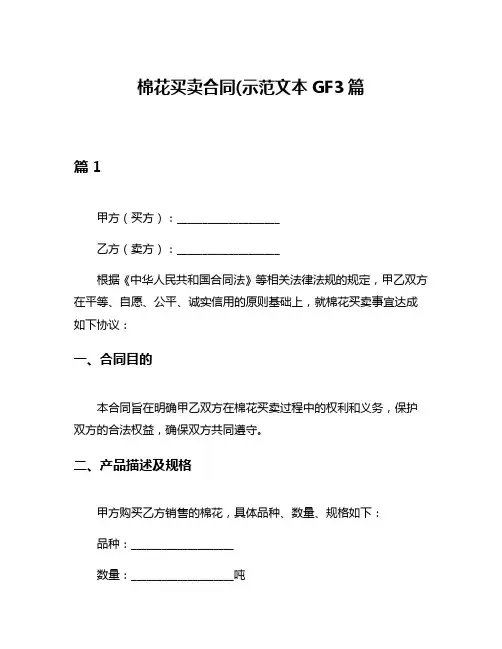 棉花买卖合同(示范文本 GF3 篇

篇 1

甲方（买方）：___________________

乙方（卖方）：___________________

根据《中华人民共和国合同法》等相关法律法规的规定，甲乙双方在平等、自愿、公平、诚实信用的原则基础上，就棉花买卖事宜达成如下协议：

一、合同目的

本合同旨在明确甲乙双方在棉花买卖过程中的权利和义务，保护双方的合法权益，确保双方共同遵守。

二、产品描述及规格

甲方购买乙方销售的棉花，具体品种、数量、规格如下：

品种：___________________

数量：___________________吨